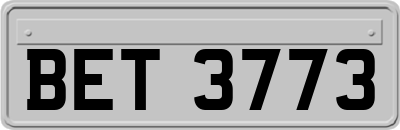 BET 3773